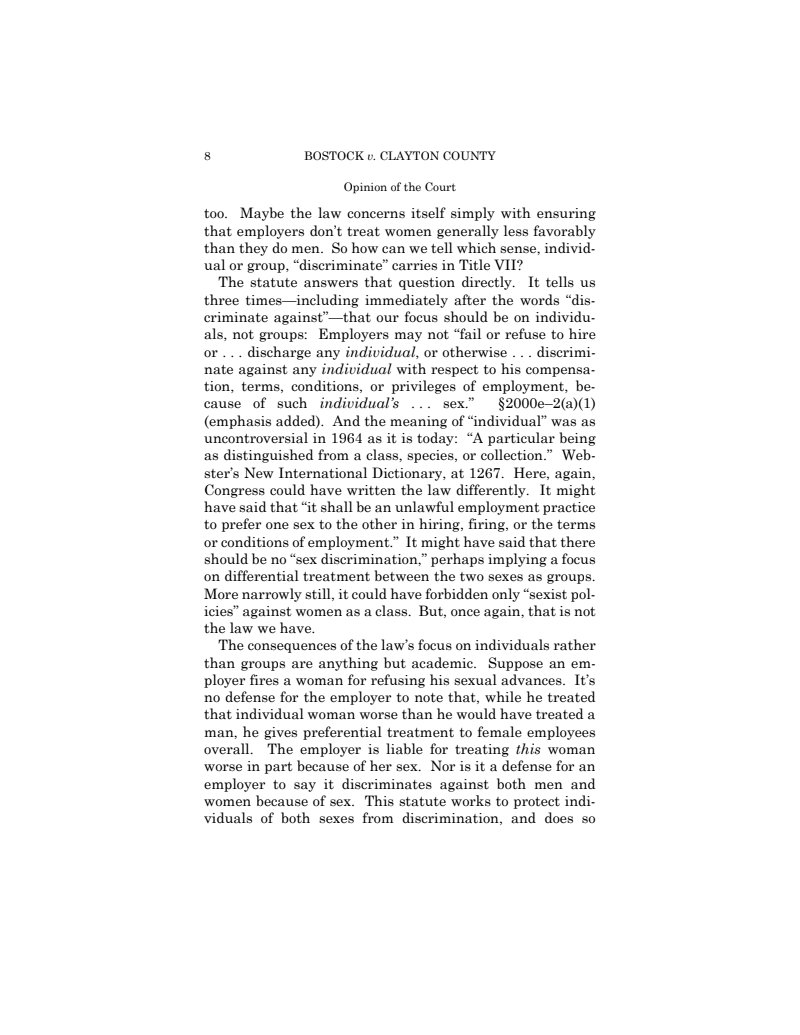 8 BOSTOCK v. CLAYTON COUNTY

Opinion of the Court

too. Maybe the law concerns itself simply with ensuring that employers don't treat women generally less favorably than they do men. So how can we tell which sense, individual or group, "discriminate" carries in Title VII?

The statute answers that question directly. It tells us three times—including immediately after the words "discriminate against"—that our focus should be on individuals, not groups: Employers may not "fail or refuse to hire or . . . discharge any individual, or otherwise . . . discriminate against any individual with respect to his compensation, terms, conditions, or privileges of employment, because of such individual's . . . sex." §2000e–2(a)(1) (emphasis added). And the meaning of "individual" was as uncontroversial in 1964 as it is today: "A particular being as distinguished from a class, species, or collection." Webster's New International Dictionary, at 1267. Here, again, Congress could have written the law differently. It might have said that "it shall be an unlawful employment practice to prefer one sex to the other in hiring, firing, or the terms or conditions of employment." It might have said that there should be no "sex discrimination," perhaps implying a focus on differential treatment between the two sexes as groups. More narrowly still, it could have forbidden only "sexist policies" against women as a class. But, once again, that is not the law we have.

The consequences of the law's focus on individuals rather than groups are anything but academic. Suppose an employer fires a woman for refusing his sexual advances. It's no defense for the employer to note that, while he treated that individual woman worse than he would have treated a man, he gives preferential treatment to female employees overall. The employer is liable for treating this woman worse in part because of her sex. Nor is it a defense for an employer to say it discriminates against both men and women because of sex. This statute works to protect individuals of both sexes from discrimination, and does so